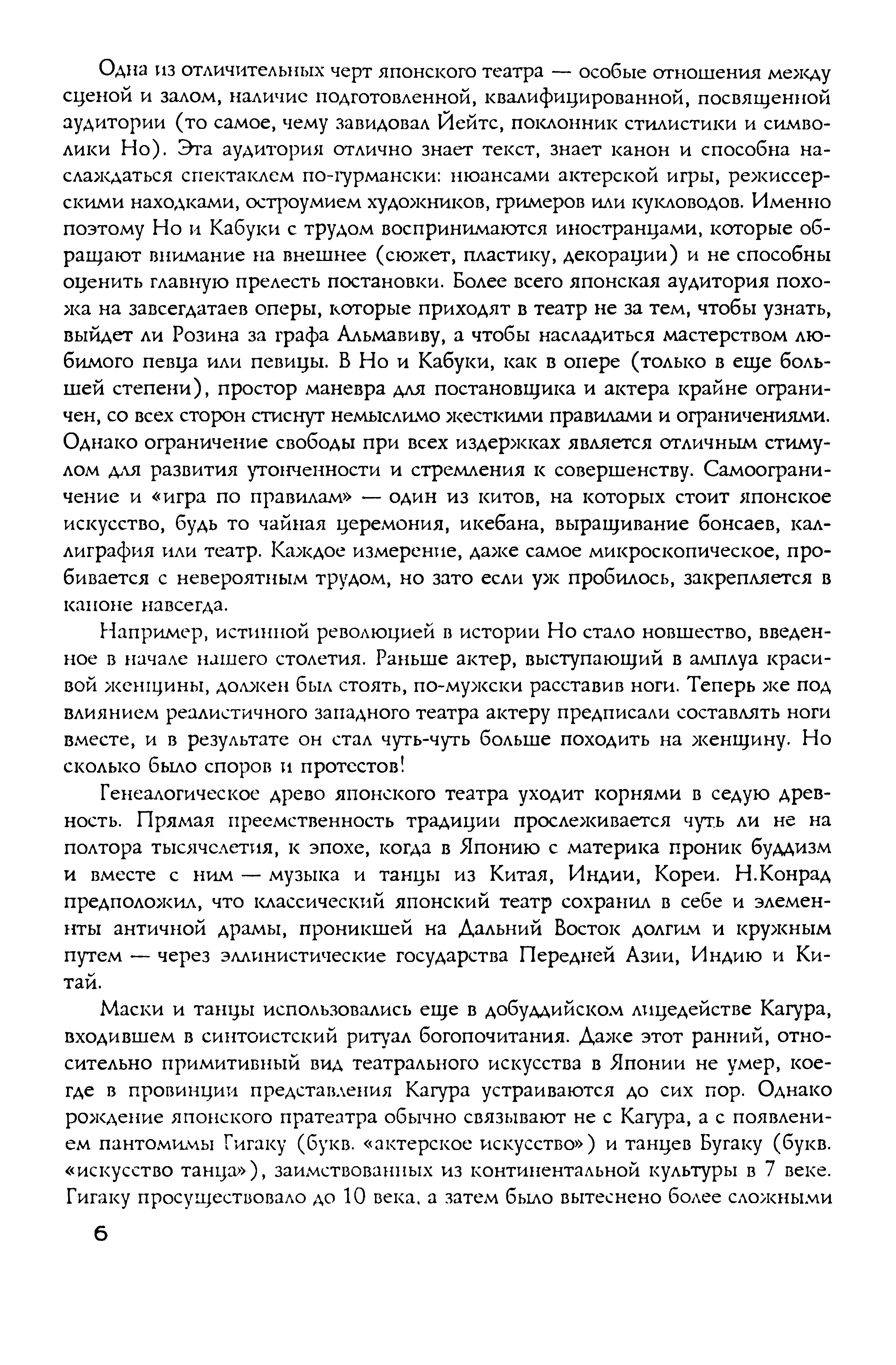 Одна из отличительных черт японского театра — особые отношения между сценой и залом, наличие подготовленной, квалифицированной, посвященной аудитории (то самое, чему завидовал Йейтс, поклонник стилистики и символики Но). Эта аудитория отлично знает текст, знает канон и способна наслаждаться спектаклем по-гурмански: нюансами актерской игры, режиссерскими находками, остроумием художников, гримеров или кукловодов. Именно поэтому Но и Кабуки с трудом воспринимаются иностранцами, которые обращают внимание на внешнее (сюжет, пластику, декорации) и не способны оценить главную прелесть постановки. Более всего японская аудитория похожа на завсегдатаев оперы, которые приходят в театр не за тем, чтобы узнать, выйдет ли Розина за графа Альмавиву, а чтобы насладиться мастерством любимого певца или певицы. В Но и Кабуки, как в опере (только в еще большей степени), простор маневра для постановщика и актера крайне ограничен, со всех сторон стиснут немыслимо жесткими правилами и ограничениями. Однако ограничение свободы при всех издержках является отличным стимулом для развития утонченности и стремления к совершенству. Самоограничение и «игра по правилам» — один из китов, на которых стоит японское искусство, будь то чайная церемония, икебана, выращивание бонсаев, каллиграфия или театр. Каждое измерение, даже самое микроскопическое, пробивается с невероятным трудом, но зато если уж пробилось, закрепляется в каноне навсегда.

Например, истинной революцией в истории Но стало новшество, введенное в начале нашего столетия. Раньше актер, выступающий в амплуа красивой женщины, должен был стоять, по-мужски расставив ноги. Теперь же под влиянием реалистичного западного театра актеру предписали составлять ноги вместе, и в результате он стал чуть-чуть больше походить на женщину. Но сколько было споров и протестов!

Генеалогическое древо японского театра уходит корнями в седую древность. Прямая преемственность традиции прослеживается чуть ли не на полтора тысячелетия, к эпохе, когда в Японию с материка проник буддизм и вместе с ним — музыка и танцы из Китая, Индии, Кореи. Н.Конрад предположил, что классический японский театр сохранил в себе и элементы античной драмы, проникшей на Дальний Восток долгим и кружным путем — через эллинистические государства Передней Азии, Индию и Китай.

Маски и танцы использовались еще в добуддийском лицедействе Кагура, входившем в синтоистский ритуал богопочитания. Даже этот ранний, относительно примитивный вид театрального искусства в Японии не умер, кое-где в провинции представления Кагура устраиваются до сих пор. Однако рождение японского пратеатра обычно связывают не с Кагура, а с появлением пантомимы Гигаку (букв. «актерское искусство») и танцев Бугаку (букв. «искусство танца»), заимствованных из континентальной культуры в 7 веке. Гигаку просуществовало до 10 века, а затем было вытеснено более сложными

6